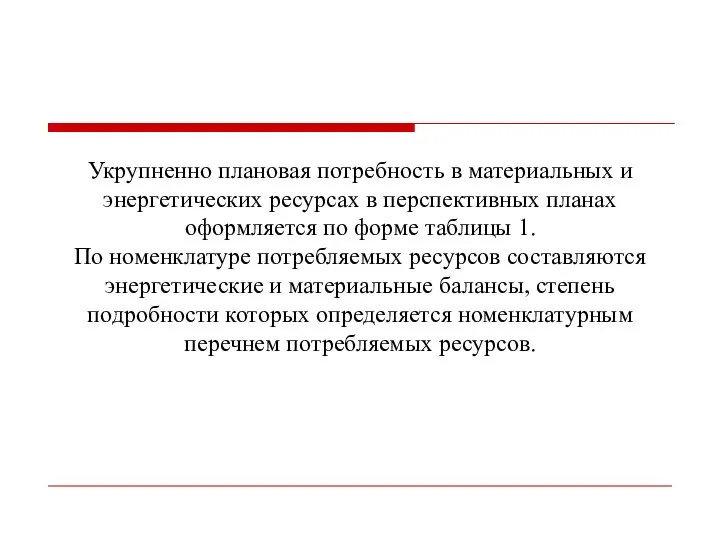 Укрупненно плановая потребность в материальных и энергетических ресурсах в перспективных планах оформляется по форме таблицы 1.
По номенклатуре потребляемых ресурсов составляются энергетические и материальные балансы, степень подробности которых определяется номенклатурным перечнем потребляемых ресурсов.